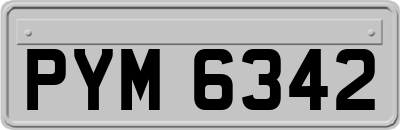 PYM 6342